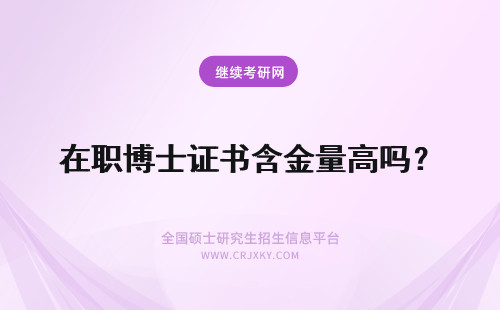 继续考研网

在职博士证书含金量高吗？

全国硕士研究生招生信息平台
WWW.CRJXKY.COM